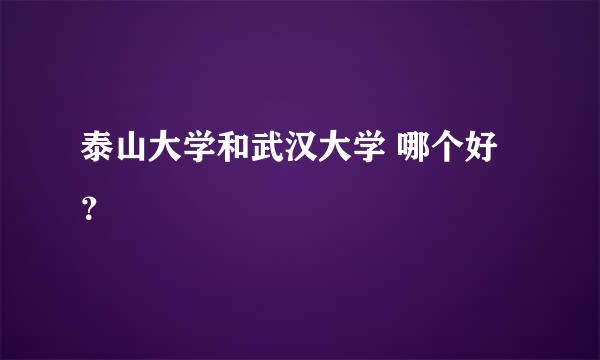 泰山大学和武汉大学 哪个好?